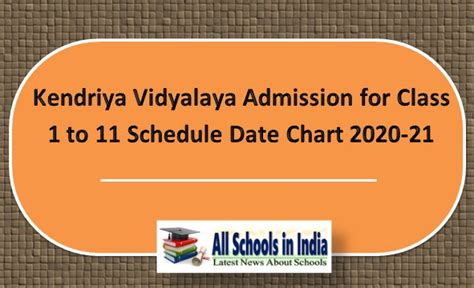 Kendriya Vidyalaya Admission for Class 1 to 11 Schedule Date Chart 2020-21

All Schools in India
Latest News About Schools